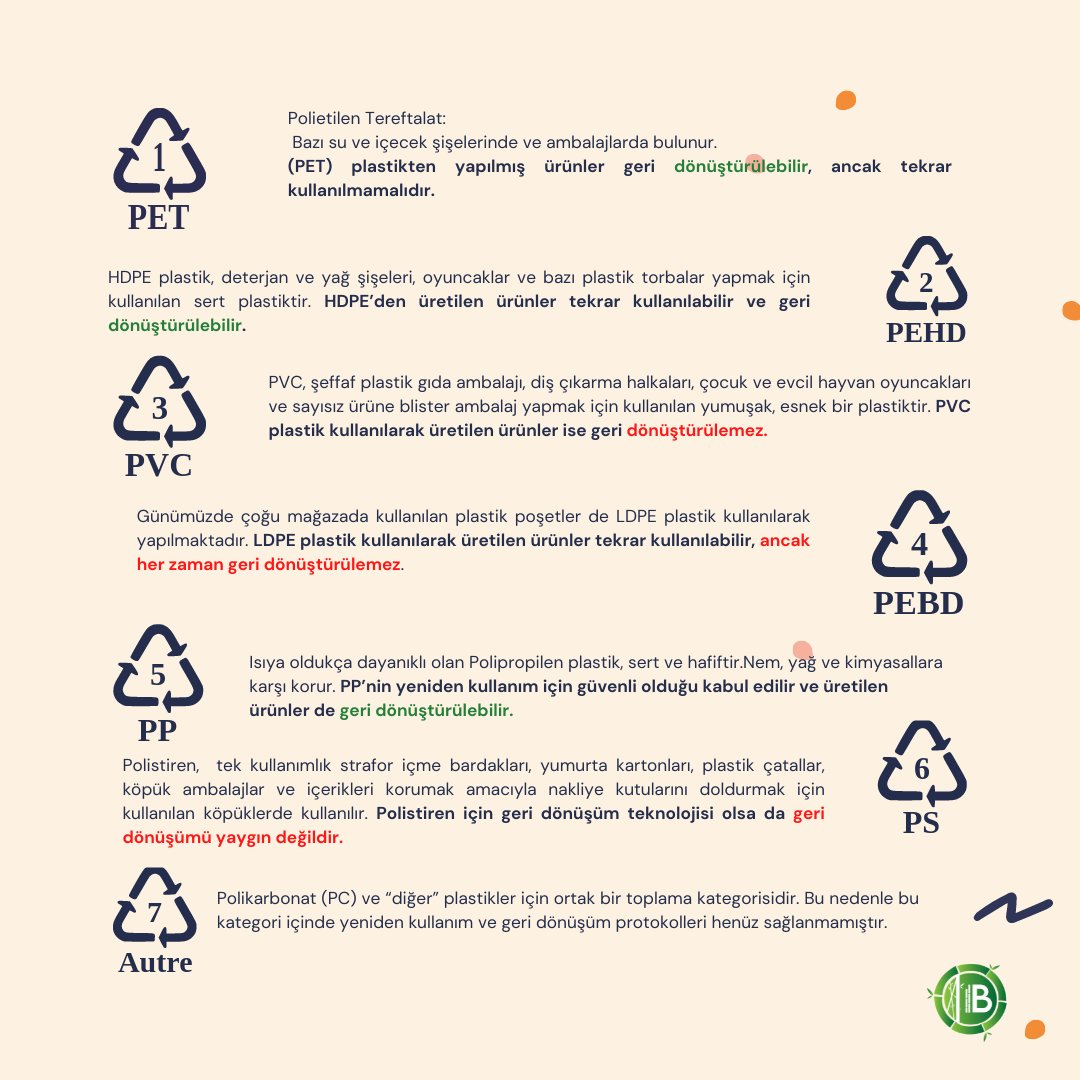 1
PET

Polietilen Tereftalat:
Bazı su ve içecek şişelerinde ve ambalajlarda bulunur.
(PET) plastikten yapılmış ürünler geri dönüştürülebilir, ancak tekrar kullanılmamalıdır.

HDPE plastik, deterjan ve yağ şişeleri, oyuncaklar ve bazı plastik torbalar yapmak için kullanılan sert plastiktir. HDPE'den üretilen ürünler tekrar kullanılabilir ve geri dönüştürülebilir.

2
PEHD

3
PVC

PVC, şeffaf plastik gıda ambalajı, diş çıkarma halkaları, çocuk ve evcil hayvan oyuncakları ve sayısız ürüne blister ambalaj yapmak için kullanılan yumuşak, esnek bir plastiktir. PVC plastik kullanılarak üretilen ürünler ise geri dönüştürülemez.

Günümüzde çoğu mağazada kullanılan plastik poşetler de LDPE plastik kullanılarak yapılmaktadır. LDPE plastik kullanılarak üretilen ürünler tekrar kullanılabilir, ancak her zaman geri dönüştürülemez.

4
PEBD

5
PP

Isıya oldukça dayanıklı olan Polipropilen plastik, sert ve hafiftir.Nem, yağ ve kimyasallara karşı korur. PP'nin yeniden kullanım için güvenli olduğu kabul edilir ve üretilen ürünler de geri dönüştürülebilir.

Polistiren, tek kullanımlık strafor içme bardakları, yumurta kartonları, plastik çatallar, köpük ambalajlar ve içerikleri korumak amacıyla nakliye kutularını doldurmak için kullanılan köpüklerde kullanılır. Polistiren için geri dönüşüm teknolojisi olsa da geri dönüşümü yaygın değildir.

6
PS

7
Autre

Polikarbonat (PC) ve "diğer" plastikler için ortak bir toplama kategorisidir. Bu nedenle bu kategori içinde yeniden kullanım ve geri dönüşüm protokolleri henüz sağlanmamıştır.

B